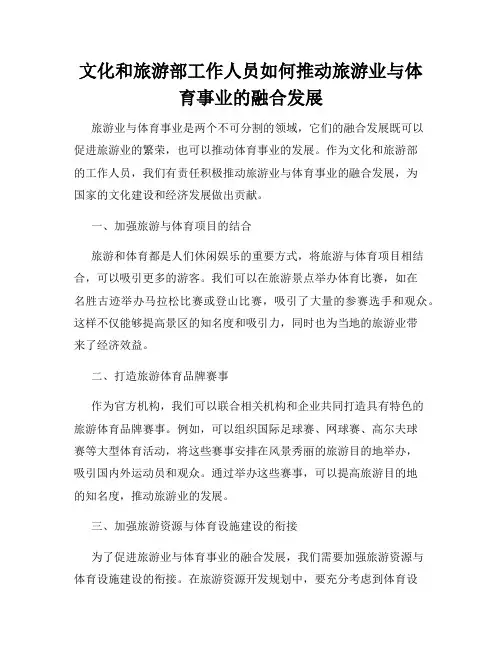 文化和旅游部工作人员如何推动旅游业与体育事业的融合发展

旅游业与体育事业是两个不可分割的领域，它们的融合发展既可以促进旅游业的繁荣，也可以推动体育事业的发展。作为文化和旅游部的工作人员，我们有责任积极推动旅游业与体育事业的融合发展，为国家的文化建设和经济发展做出贡献。

一、加强旅游与体育项目的结合

旅游和体育都是人们休闲娱乐的重要方式，将旅游与体育项目相结合，可以吸引更多的游客。我们可以在旅游景点举办体育比赛，如在名胜古迹举办马拉松比赛或登山比赛，吸引了大量的参赛选手和观众。这样不仅能够提高景区的知名度和吸引力，同时也为当地的旅游业带来了经济效益。

二、打造旅游体育品牌赛事

作为官方机构，我们可以联合相关机构和企业共同打造具有特色的旅游体育品牌赛事。例如，可以组织国际足球赛、网球赛、高尔夫球赛等大型体育活动，将这些赛事安排在风景秀丽的旅游目的地举办，吸引国内外运动员和观众。通过举办这些赛事，可以提高旅游目的地的知名度，推动旅游业的发展。

三、加强旅游资源与体育设施建设的衔接

为了促进旅游业与体育事业的融合发展，我们需要加强旅游资源与体育设施建设的衔接。在旅游资源开发规划中，要充分考虑到体育设